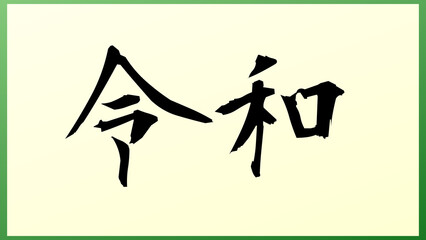 令和